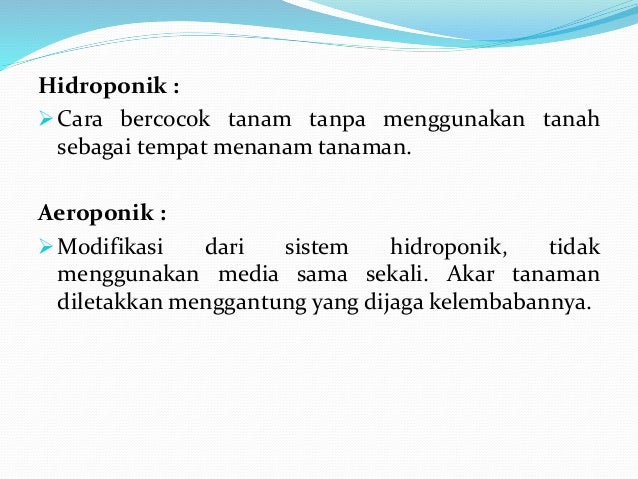 Hidroponik :

➢ Cara bercocok tanam tanpa menggunakan tanah sebagai tempat menanam tanaman.

Aeroponik :

➢ Modifikasi dari sistem hidroponik, tidak menggunakan media sama sekali. Akar tanaman diletakkan menggantung yang dijaga kelembabannya.